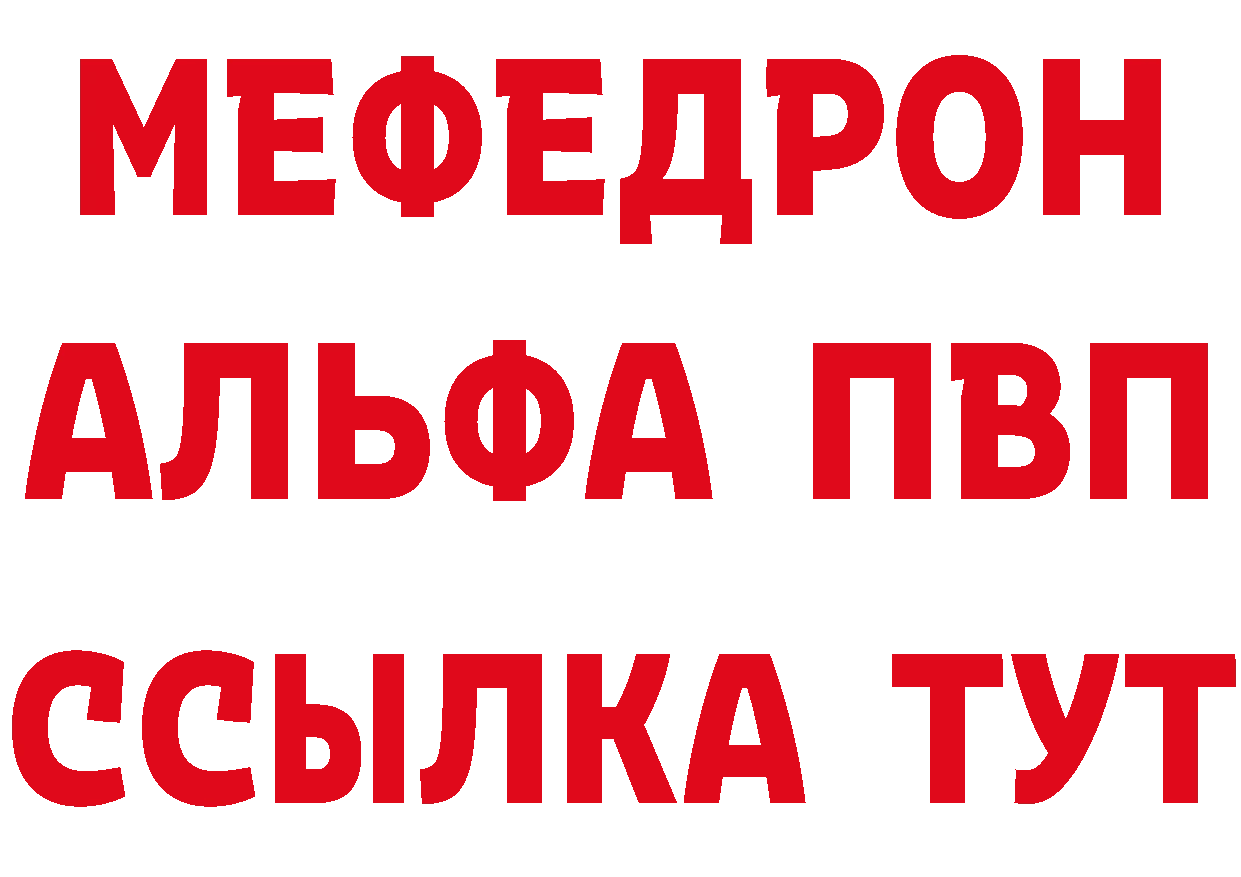 МЕФЕДРОН
АЛЬФА ПВП
ССЫЛКА ТУТ